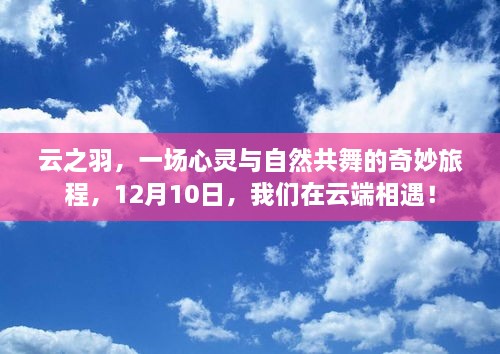 云之羽，一场心灵与自然共舞的奇妙旅程，12月10日，我们在云端相遇！